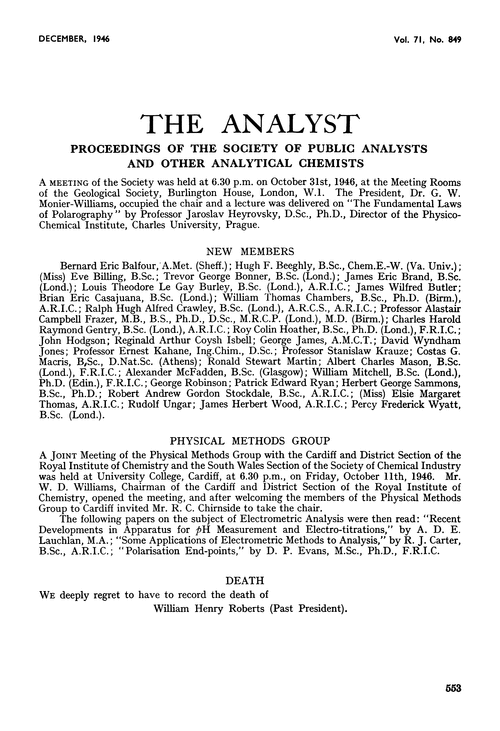 DECEMBER, 1946

Vol. 71, No. 849

THE ANALYST

PROCEEDINGS OF THE SOCIETY OF PUBLIC ANALYSTS AND OTHER ANALYTICAL CHEMISTS

A MEETING of the Society was held at 6.30 p.m. on October 31st, 1946, at the Meeting Rooms of the Geological Society, Burlington House, London, W.1. The President, Dr. G. W. Monier-Williams, occupied the chair and a lecture was delivered on "The Fundamental Laws of Polarography" by Professor Jaroslav Heyrovsky, D.Sc., Ph.D., Director of the Physico-Chemical Institute, Charles University, Prague.

NEW MEMBERS

Bernard Eric Balfour, A.Met. (Sheff.); Hugh F. Beeghly, B.Sc., Chem.E.-W. (Va. Univ.); (Miss) Eve Billing, B.Sc.; Trevor George Bonner, B.Sc. (Lond.); James Eric Brand, B.Sc. (Lond.); Louis Theodore Le Gay Burley, B.Sc. (Lond.), A.R.I.C.; James Wilfred Butler; Brian Eric Casajuana, B.Sc. (Lond.); William Thomas Chambers, B.Sc., Ph.D. (Birm.), A.R.I.C.; Ralph Hugh Alfred Crawley, B.Sc. (Lond.), A.R.C.S., A.R.I.C.; Professor Alastair Campbell Frazer, M.B., B.S., Ph.D., D.Sc., M.R.C.P. (Lond.), M.D. (Birm.); Charles Harold Raymond Gentry, B.Sc. (Lond.), A.R.I.C.; Roy Colin Hoather, B.Sc., Ph.D. (Lond.), F.R.I.C.; John Hodgson; Reginald Arthur Coysh Isbell; George James, A.M.C.T.; David Wyndham Jones; Professor Ernest Kahane, Ing.Chim., D.Sc.; Professor Stanislaw Krauze; Costas G. Macris, B.Sc., D.Nat.Sc. (Athens); Ronald Stewart Martin; Albert Charles Mason, B.Sc. (Lond.), F.R.I.C.; Alexander McFadden, B.Sc. (Glasgow); William Mitchell, B.Sc. (Lond.), Ph.D. (Edin.), F.R.I.C.; George Robinson; Patrick Edward Ryan; Herbert George Sammons, B.Sc., Ph.D.; Robert Andrew Gordon Stockdale, B.Sc., A.R.I.C.; (Miss) Elsie Margaret Thomas, A.R.I.C.; Rudolf Ungar; James Herbert Wood, A.R.I.C.; Percy Frederick Wyatt, B.Sc. (Lond.).

PHYSICAL METHODS GROUP

A JOINT Meeting of the Physical Methods Group with the Cardiff and District Section of the Royal Institute of Chemistry and the South Wales Section of the Society of Chemical Industry was held at University College, Cardiff, at 6.30 p.m., on Friday, October 11th, 1946. Mr. W. D. Williams, Chairman of the Cardiff and District Section of the Royal Institute of Chemistry, opened the meeting, and after welcoming the members of the Physical Methods Group to Cardiff invited Mr. R. C. Chirnside to take the chair.

The following papers on the subject of Electrometric Analysis were then read: "Recent Developments in Apparatus for $p$H Measurement and Electro-titrations," by A. D. E. Lauchlan, M.A.; "Some Applications of Electrometric Methods to Analysis," by R. J. Carter, B.Sc., A.R.I.C.; "Polarisation End-points," by D. P. Evans, M.Sc., Ph.D., F.R.I.C.

DEATH

WE deeply regret to have to record the death of
William Henry Roberts (Past President).

553